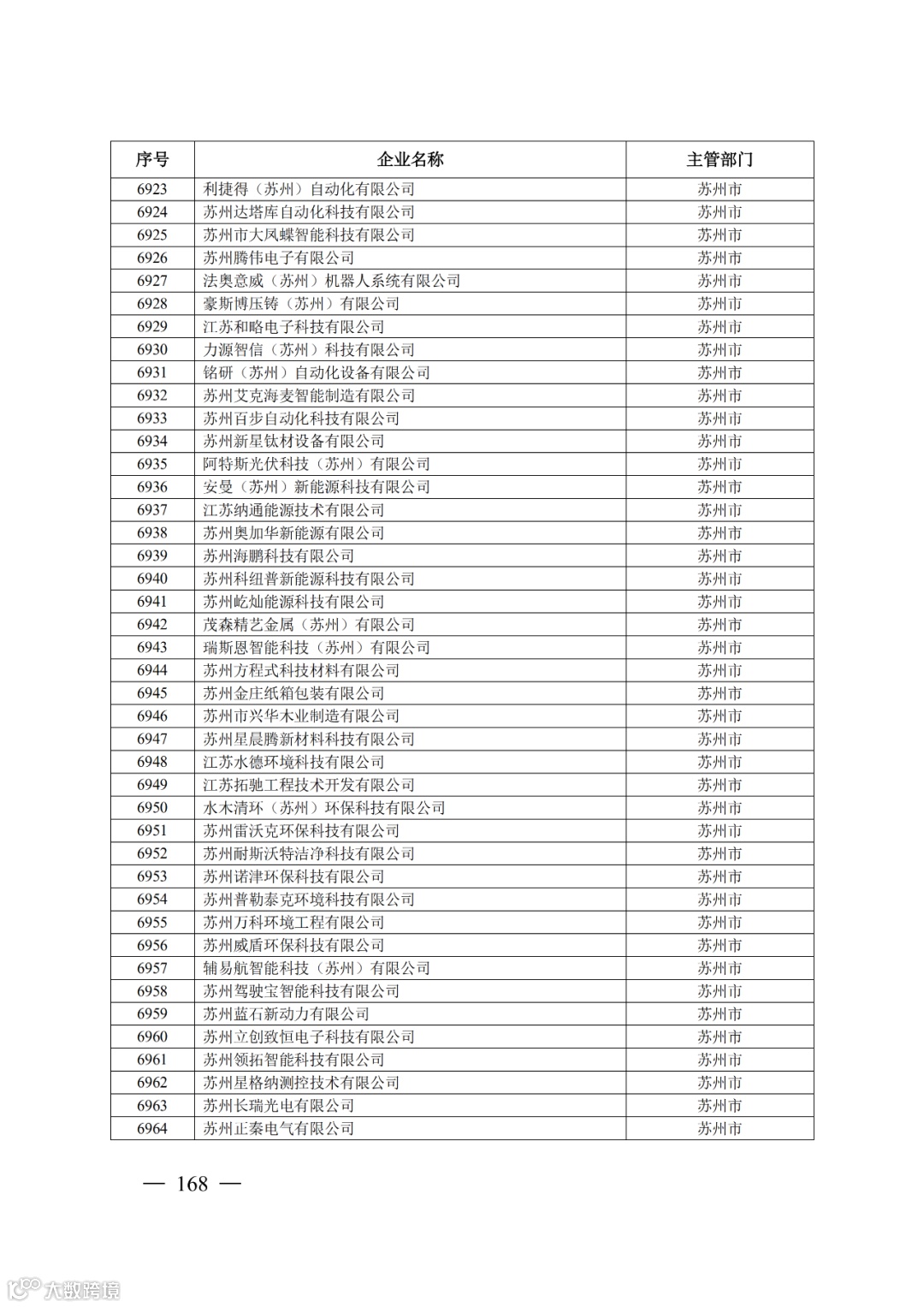 | 序号 | 企业名称 | 主管部门 |
|---|---|---|
| 6923 | 利捷得（苏州）自动化有限公司 | 苏州市 |
| 6924 | 苏州达塔库自动化科技有限公司 | 苏州市 |
| 6925 | 苏州市大凤蝶智能科技有限公司 | 苏州市 |
| 6926 | 苏州腾伟电子有限公司 | 苏州市 |
| 6927 | 法奥意威（苏州）机器人系统有限公司 | 苏州市 |
| 6928 | 豪斯博压铸（苏州）有限公司 | 苏州市 |
| 6929 | 江苏和略电子科技有限公司 | 苏州市 |
| 6930 | 力源智信（苏州）科技有限公司 | 苏州市 |
| 6931 | 铭研（苏州）自动化设备有限公司 | 苏州市 |
| 6932 | 苏州艾克海麦智能制造有限公司 | 苏州市 |
| 6933 | 苏州百步自动化科技有限公司 | 苏州市 |
| 6934 | 苏州新星钛材设备有限公司 | 苏州市 |
| 6935 | 阿特斯光伏科技（苏州）有限公司 | 苏州市 |
| 6936 | 安曼（苏州）新能源科技有限公司 | 苏州市 |
| 6937 | 江苏纳通能源技术有限公司 | 苏州市 |
| 6938 | 苏州奥加华新能源有限公司 | 苏州市 |
| 6939 | 苏州海鹏科技有限公司 | 苏州市 |
| 6940 | 苏州科纽普新能源科技有限公司 | 苏州市 |
| 6941 | 苏州屹灿能源科技有限公司 | 苏州市 |
| 6942 | 茂森精艺金属（苏州）有限公司 | 苏州市 |
| 6943 | 瑞斯恩智能科技（苏州）有限公司 | 苏州市 |
| 6944 | 苏州方程式科技材料有限公司 | 苏州市 |
| 6945 | 苏州金庄纸箱包装有限公司 | 苏州市 |
| 6946 | 苏州市兴华木业制造有限公司 | 苏州市 |
| 6947 | 苏州星晨腾新材料科技有限公司 | 苏州市 |
| 6948 | 江苏水德环境科技有限公司 | 苏州市 |
| 6949 | 江苏拓驰工程技术开发有限公司 | 苏州市 |
| 6950 | 水木清环（苏州）环保科技有限公司 | 苏州市 |
| 6951 | 苏州雷沃克环保科技有限公司 | 苏州市 |
| 6952 | 苏州耐斯沃特洁净科技有限公司 | 苏州市 |
| 6953 | 苏州诺津环保科技有限公司 | 苏州市 |
| 6954 | 苏州普勒泰克环境科技有限公司 | 苏州市 |
| 6955 | 苏州万科环境工程有限公司 | 苏州市 |
| 6956 | 苏州威盾环保科技有限公司 | 苏州市 |
| 6957 | 辅易航智能科技（苏州）有限公司 | 苏州市 |
| 6958 | 苏州驾驶宝智能科技有限公司 | 苏州市 |
| 6959 | 苏州蓝石新动力有限公司 | 苏州市 |
| 6960 | 苏州立创致恒电子科技有限公司 | 苏州市 |
| 6961 | 苏州领拓智能科技有限公司 | 苏州市 |
| 6962 | 苏州星格纳测控技术有限公司 | 苏州市 |
| 6963 | 苏州长瑞光电有限公司 | 苏州市 |
| 6964 | 苏州正秦电气有限公司 | 苏州市 |

— 168 —

大数跨境